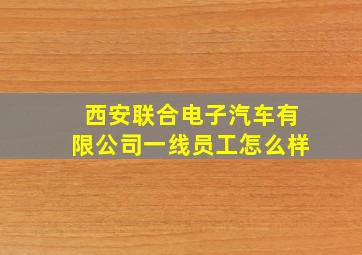 西安联合电子汽车有限公司一线员工怎么样